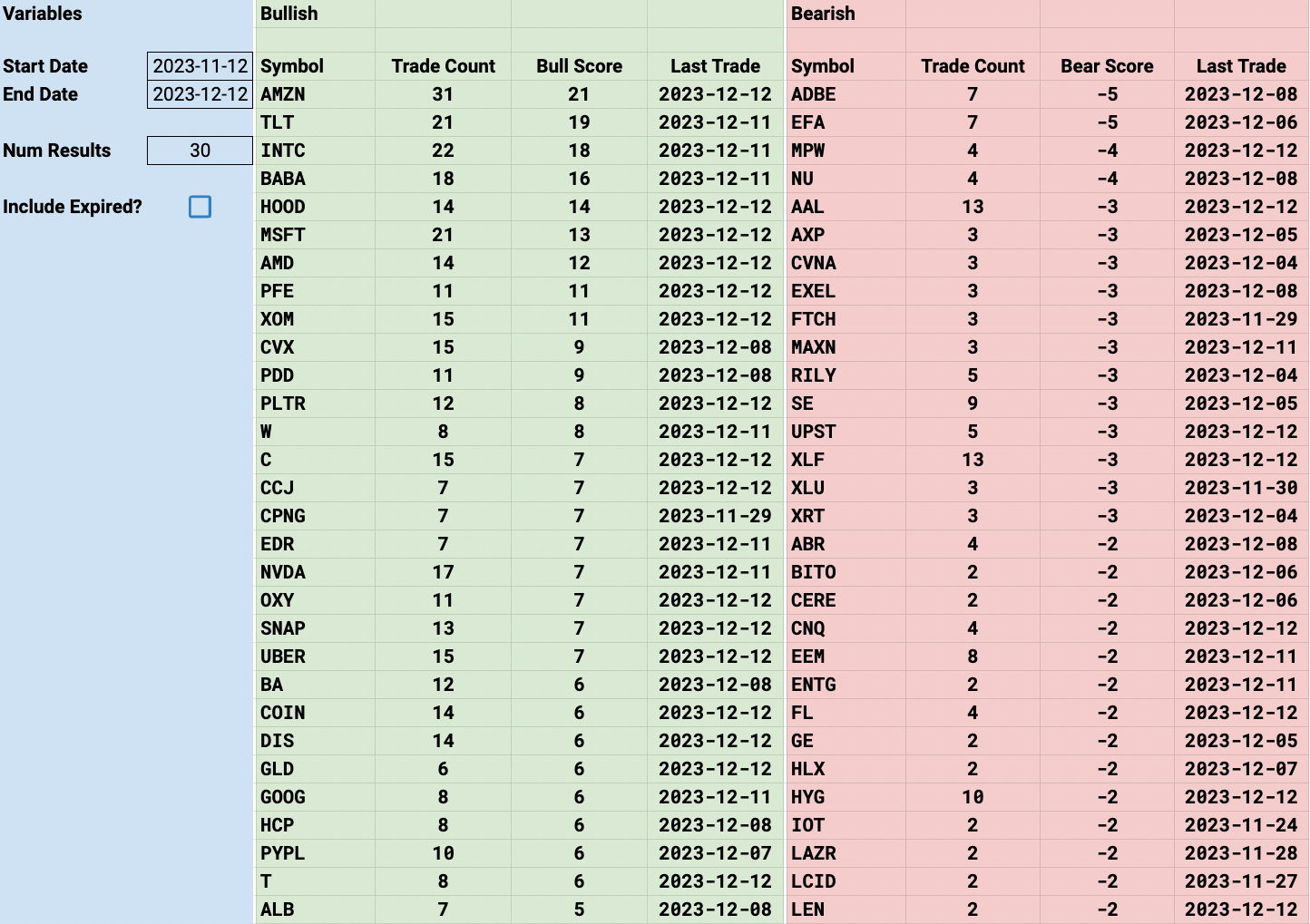 Variables

Start Date 2023-11-12
End Date 2023-12-12

Num Results 30

Include Expired?

Bullish

| Symbol | Trade Count | Bull Score | Last Trade |
|---|---|---|---|
| AMZN | 31 | 21 | 2023-12-12 |
| TLT | 21 | 19 | 2023-12-11 |
| INTC | 22 | 18 | 2023-12-11 |
| BABA | 18 | 16 | 2023-12-11 |
| HOOD | 14 | 14 | 2023-12-12 |
| MSFT | 21 | 13 | 2023-12-12 |
| AMD | 14 | 12 | 2023-12-12 |
| PFE | 11 | 11 | 2023-12-12 |
| XOM | 15 | 11 | 2023-12-12 |
| CVX | 15 | 9 | 2023-12-08 |
| PDD | 11 | 9 | 2023-12-08 |
| PLTR | 12 | 8 | 2023-12-12 |
| W | 8 | 8 | 2023-12-11 |
| C | 15 | 7 | 2023-12-12 |
| CCJ | 7 | 7 | 2023-12-12 |
| CPNG | 7 | 7 | 2023-11-29 |
| EDR | 7 | 7 | 2023-12-11 |
| NVDA | 17 | 7 | 2023-12-11 |
| OXY | 11 | 7 | 2023-12-12 |
| SNAP | 13 | 7 | 2023-12-12 |
| UBER | 15 | 7 | 2023-12-12 |
| BA | 12 | 6 | 2023-12-08 |
| COIN | 14 | 6 | 2023-12-12 |
| DIS | 14 | 6 | 2023-12-12 |
| GLD | 6 | 6 | 2023-12-12 |
| GOOG | 8 | 6 | 2023-12-11 |
| HCP | 8 | 6 | 2023-12-08 |
| PYPL | 10 | 6 | 2023-12-07 |
| T | 8 | 6 | 2023-12-12 |
| ALB | 7 | 5 | 2023-12-08 |

Bearish

| Symbol | Trade Count | Bear Score | Last Trade |
|---|---|---|---|
| ADBE | 7 | -5 | 2023-12-08 |
| EFA | 7 | -5 | 2023-12-06 |
| MPW | 4 | -4 | 2023-12-12 |
| NU | 4 | -4 | 2023-12-08 |
| AAL | 13 | -3 | 2023-12-12 |
| AXP | 3 | -3 | 2023-12-05 |
| CVNA | 3 | -3 | 2023-12-04 |
| EXEL | 3 | -3 | 2023-12-08 |
| FTCH | 3 | -3 | 2023-11-29 |
| MAXN | 3 | -3 | 2023-12-11 |
| RILY | 5 | -3 | 2023-12-04 |
| SE | 9 | -3 | 2023-12-05 |
| UPST | 5 | -3 | 2023-12-12 |
| XLF | 13 | -3 | 2023-12-12 |
| XLU | 3 | -3 | 2023-11-30 |
| XRT | 3 | -3 | 2023-12-04 |
| ABR | 4 | -2 | 2023-12-08 |
| BITO | 2 | -2 | 2023-12-06 |
| CERE | 2 | -2 | 2023-12-06 |
| CNQ | 4 | -2 | 2023-12-12 |
| EEM | 8 | -2 | 2023-12-11 |
| ENTG | 2 | -2 | 2023-12-11 |
| FL | 4 | -2 | 2023-12-12 |
| GE | 2 | -2 | 2023-12-05 |
| HLX | 2 | -2 | 2023-12-07 |
| HYG | 10 | -2 | 2023-12-12 |
| IOT | 2 | -2 | 2023-11-24 |
| LAZR | 2 | -2 | 2023-11-28 |
| LCID | 2 | -2 | 2023-11-27 |
| LEN | 2 | -2 | 2023-12-12 |